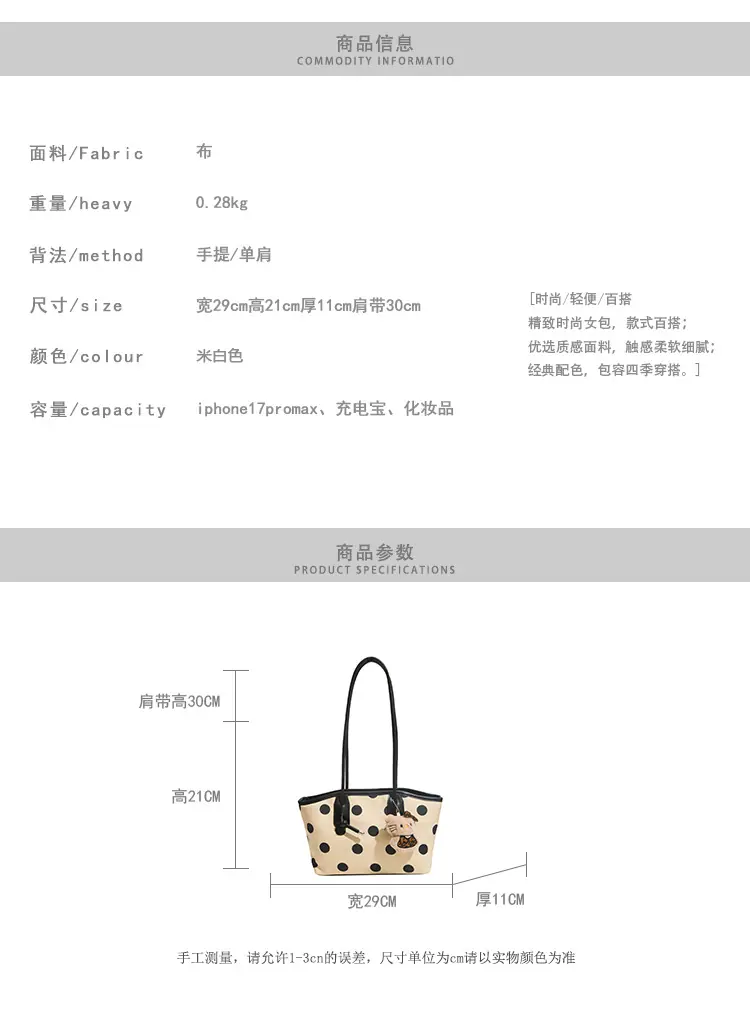 商品信息
COMMODITY INFORMATIO

面料/Fabric 布

重量/heavy 0.28kg

背法/method 手提/单肩

尺寸/size 宽29cm高21cm厚11cm肩带30cm

颜色/colour 米白色

容量/capacity iphone17promax、充电宝、化妆品

[时尚/轻便/百搭
精致时尚女包，款式百搭；
优选质感面料，触感柔软细腻；
经典配色，包容四季穿搭。]

商品参数
PRODUCT SPECIFICATIONS

肩带高30CM

高21CM

宽29CM

厚11CM

手工测量，请允许1-3cn的误差，尺寸单位为cm请以实物颜色为准